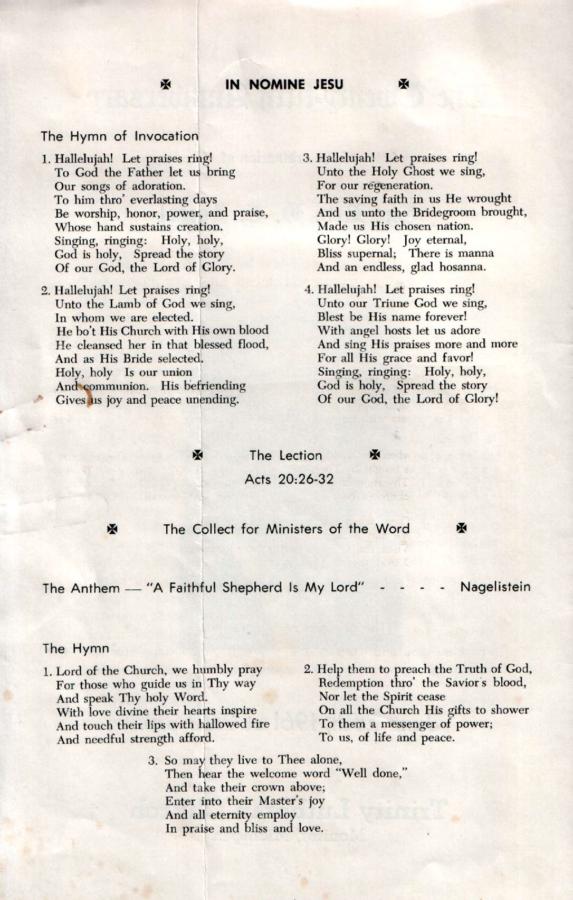 ✠ IN NOMINE JESU ✠

The Hymn of Invocation

1. Hallelujah! Let praises ring!
To God the Father let us bring
Our songs of adoration.
To him thro' everlasting days
Be worship, honor, power, and praise,
Whose hand sustains creation.
Singing, ringing: Holy, holy,
God is holy, Spread the story
Of our God, the Lord of Glory.

2. Hallelujah! Let praises ring!
Unto the Lamb of God we sing,
In whom we are elected.
He bo't His Church with His own blood
He cleansed her in that blessed flood,
And as His Bride selected.
Holy, holy Is our union
And communion. His befriending
Gives us joy and peace unending.

3. Hallelujah! Let praises ring!
Unto the Holy Ghost we sing,
For our regeneration.
The saving faith in us He wrought
And us unto the Bridegroom brought,
Made us His chosen nation.
Glory! Glory! Joy eternal,
Bliss supernal; There is manna
And an endless, glad hosanna.

4. Hallelujah! Let praises ring!
Unto our Triune God we sing,
Blest be His name forever!
With angel hosts let us adore
And sing His praises more and more
For all His grace and favor!
Singing, ringing: Holy, holy,
God is holy, Spread the story
Of our God, the Lord of Glory!

✠ The Lection ✠
Acts 20:26-32

✠ The Collect for Ministers of the Word ✠

The Anthem — "A Faithful Shepherd Is My Lord" - - - - Nagelistein

The Hymn

1. Lord of the Church, we humbly pray
For those who guide us in Thy way
And speak Thy holy Word.
With love divine their hearts inspire
And touch their lips with hallowed fire
And needful strength afford.

2. Help them to preach the Truth of God,
Redemption thro' the Savior s blood,
Nor let the Spirit cease
On all the Church His gifts to shower
To them a messenger of power;
To us, of life and peace.

3. So may they live to Thee alone,
Then hear the welcome word "Well done,"
And take their crown above;
Enter into their Master's joy
And all eternity employ
In praise and bliss and love.